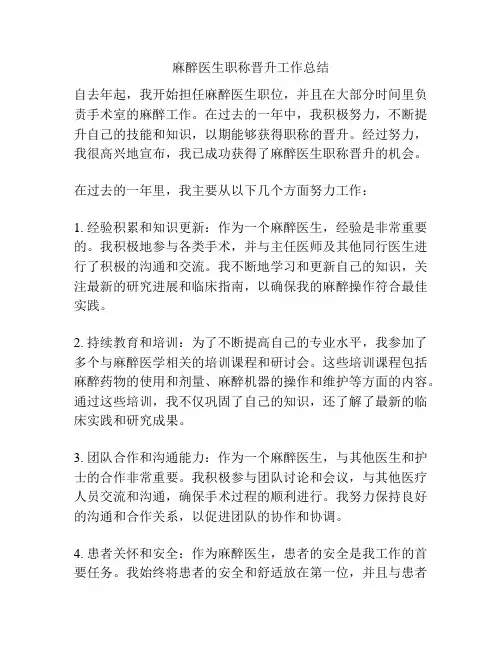 麻醉医生职称晋升工作总结

自去年起，我开始担任麻醉医生职位，并且在大部分时间里负责手术室的麻醉工作。在过去的一年中，我积极努力，不断提升自己的技能和知识，以期能够获得职称的晋升。经过努力，我很高兴地宣布，我已成功获得了麻醉医生职称晋升的机会。

在过去的一年里，我主要从以下几个方面努力工作：

1. 经验积累和知识更新：作为一个麻醉医生，经验是非常重要的。我积极地参与各类手术，并与主任医师及其他同行医生进行了积极的沟通和交流。我不断地学习和更新自己的知识，关注最新的研究进展和临床指南，以确保我的麻醉操作符合最佳实践。

2. 持续教育和培训：为了不断提高自己的专业水平，我参加了多个与麻醉医学相关的培训课程和研讨会。这些培训课程包括麻醉药物的使用和剂量、麻醉机器的操作和维护等方面的内容。通过这些培训，我不仅巩固了自己的知识，还了解了最新的临床实践和研究成果。

3. 团队合作和沟通能力：作为一个麻醉医生，与其他医生和护士的合作非常重要。我积极参与团队讨论和会议，与其他医疗人员交流和沟通，确保手术过程的顺利进行。我努力保持良好的沟通和合作关系，以促进团队的协作和协调。

4. 患者关怀和安全：作为麻醉医生，患者的安全是我工作的首要任务。我始终将患者的安全和舒适放在第一位，并且与患者